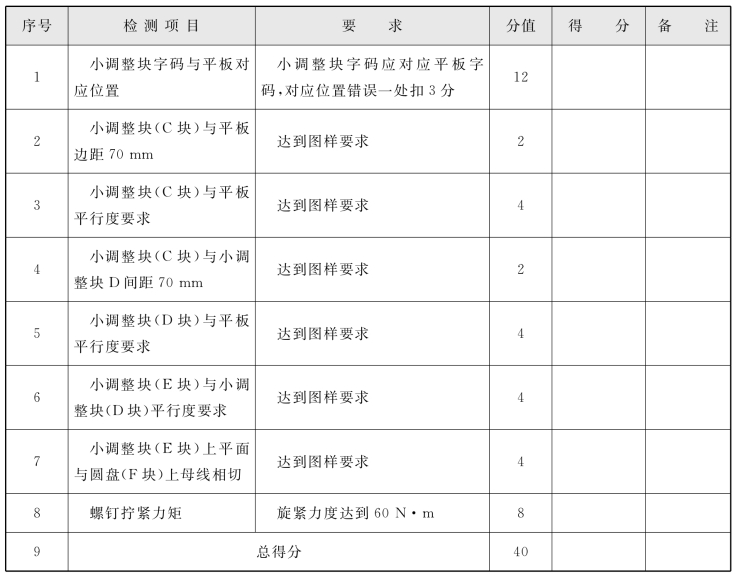 | 序号 | 检测项目 | 要求 | 分值 | 得分 | 备注 |
|---|---|---|---|---|---|
| 1 | 小调整块字码与平板对应位置 | 小调整块字码应对应平板字码,对应位置错误一处扣3分 | 12 | | |
| 2 | 小调整块(C块)与平板边距70 mm | 达到图样要求 | 2 | | |
| 3 | 小调整块(C块)与平板平行度要求 | 达到图样要求 | 4 | | |
| 4 | 小调整块(C块)与小调整块D间距70 mm | 达到图样要求 | 2 | | |
| 5 | 小调整块(D块)与平板平行度要求 | 达到图样要求 | 4 | | |
| 6 | 小调整块(E块)与小调整块(D块)平行度要求 | 达到图样要求 | 4 | | |
| 7 | 小调整块(E块)上平面与圆盘(F块)上母线相切 | 达到图样要求 | 4 | | |
| 8 | 螺钉拧紧力矩 | 旋紧力度达到60 N·m | 8 | | |
| 9 | 总得分 | | 40 | | |